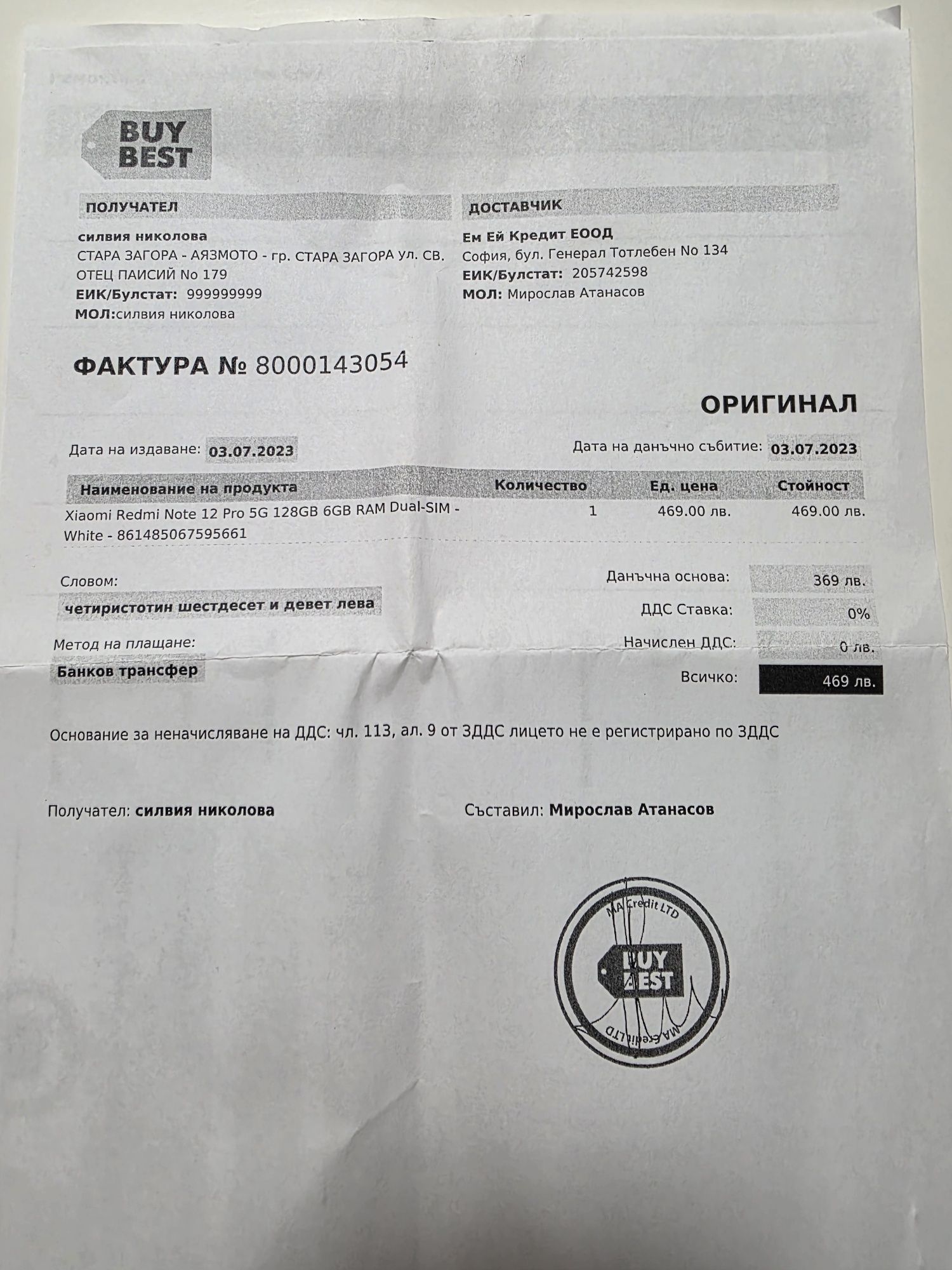 BUY BEST

ПОЛУЧАТЕЛ

силвия николова
СТАРА ЗАГОРА - АЯЗМОТО - гр. СТАРА ЗАГОРА ул. СВ. ОТЕЦ ПАИСИЙ No 179
ЕИК/Булстат: 999999999
МОЛ:силвия николова

ДОСТАВЧИК

Ем Ей Кредит ЕООД
София, бул. Генерал Тотлебен No 134
ЕИК/Булстат: 205742598
МОЛ: Мирослав Атанасов

ФАКТУРА № 8000143054

ОРИГИНАЛ

Дата на издаване: 03.07.2023

Дата на данъчно събитие: 03.07.2023

| Наименование на продукта | Количество | Ед. цена | Стойност |
|---|---|---|---|
| Xiaomi Redmi Note 12 Pro 5G 128GB 6GB RAM Dual-SIM - White - 861485067595661 | 1 | 469.00 лв. | 469.00 лв. |

Словом:
четиристотин шестдесет и девет лева

Метод на плащане:
Банков трансфер

Данъчна основа: 369 лв.
ДДС Ставка: 0%
Начислен ДДС: 0 лв.
Всичко: 469 лв.

Основание за неначисляване на ДДС: чл. 113, ал. 9 от ЗДДС лицето не е регистрирано по ЗДДС

Получател: силвия николова

Съставил: Мирослав Атанасов

MA Credit LTD
BUY BEST
MA Credit LTD